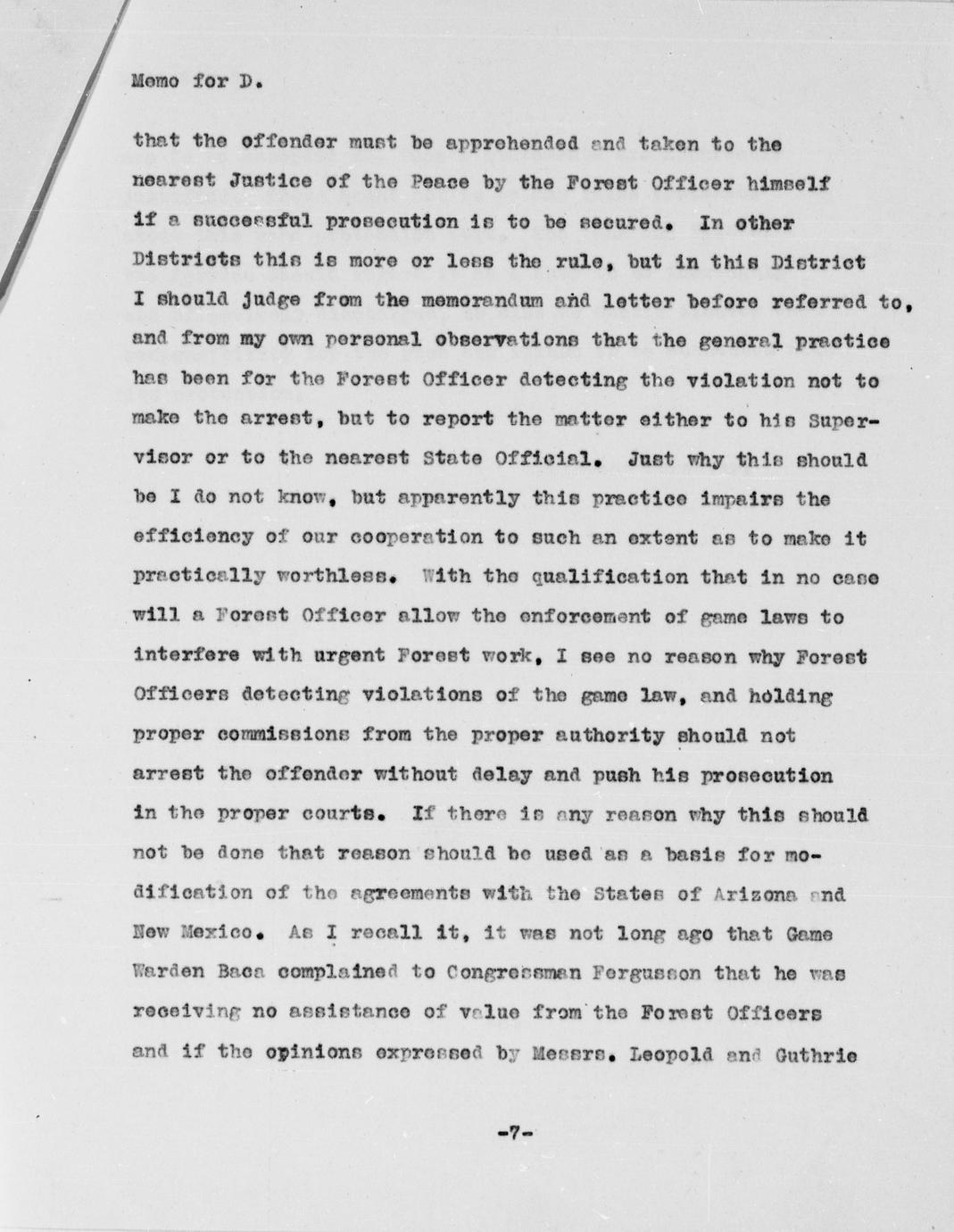 Memo for D.

that the offender must be apprehended and taken to the nearest Justice of the Peace by the Forest Officer himself if a successful prosecution is to be secured. In other Districts this is more or less the rule, but in this District I should judge from the memorandum and letter before referred to, and from my own personal observations that the general practice has been for the Forest Officer detecting the violation not to make the arrest, but to report the matter either to his Supervisor or to the nearest State Official. Just why this should be I do not know, but apparently this practice impairs the efficiency of our cooperation to such an extent as to make it practically worthless. With the qualification that in no case will a Forest Officer allow the enforcement of game laws to interfere with urgent Forest work, I see no reason why Forest Officers detecting violations of the game law, and holding proper commissions from the proper authority should not arrest the offender without delay and push his prosecution in the proper courts. If there is any reason why this should not be done that reason should be used as a basis for modification of the agreements with the States of Arizona and New Mexico. As I recall it, it was not long ago that Game Warden Baca complained to Congressman Fergusson that he was receiving no assistance of value from the Forest Officers and if the opinions expressed by Messrs. Leopold and Guthrie

-7-